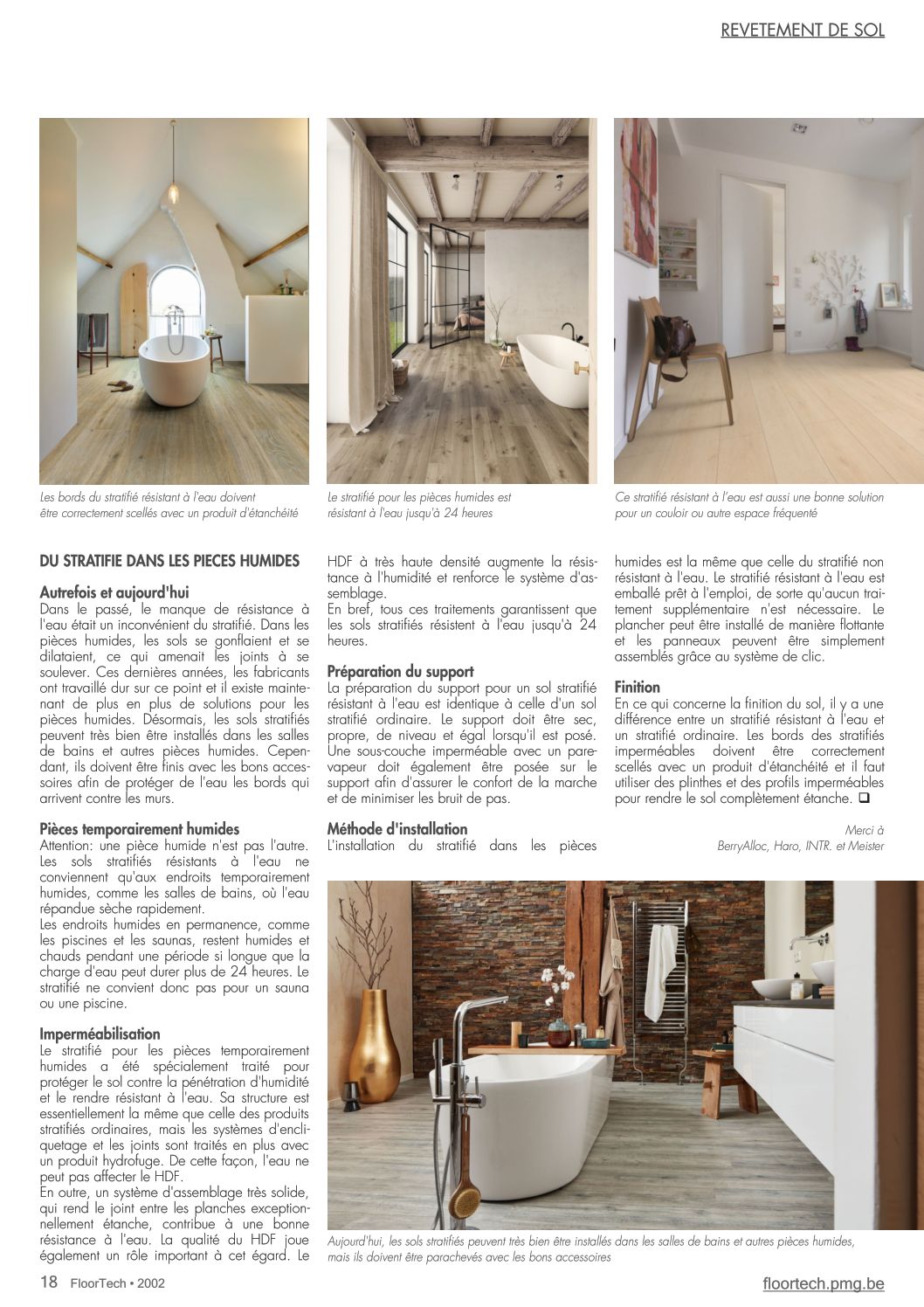 REVETEMENT DE SOL

Les bords du stratifié résistant à l'eau doivent être correctement scellés avec un produit d'étanchéité

Le stratifié pour les pièces humides est résistant à l'eau jusqu'à 24 heures

Ce stratifié résistant à l'eau est aussi une bonne solution pour un couloir ou autre espace fréquenté

DU STRATIFIE DANS LES PIECES HUMIDES

Autrefois et aujourd'hui
Dans le passé, le manque de résistance à l'eau était un inconvénient du stratifié. Dans les pièces humides, les sols se gonflaient et se dilataient, ce qui amenait les joints à se soulever. Ces dernières années, les fabricants ont travaillé dur sur ce point et il existe maintenant de plus en plus de solutions pour les pièces humides. Désormais, les sols stratifiés peuvent très bien être installés dans les salles de bains et autres pièces humides. Cependant, ils doivent être finis avec les bons accessoires afin de protéger de l'eau les bords qui arrivent contre les murs.

Pièces temporairement humides
Attention: une pièce humide n'est pas l'autre. Les sols stratifiés résistants à l'eau ne conviennent qu'aux endroits temporairement humides, comme les salles de bains, où l'eau répandue sèche rapidement.
Les endroits humides en permanence, comme les piscines et les saunas, restent humides et chauds pendant une période si longue que la charge d'eau peut durer plus de 24 heures. Le stratifié ne convient donc pas pour un sauna ou une piscine.

Imperméabilisation
Le stratifié pour les pièces temporairement humides a été spécialement traité pour protéger le sol contre la pénétration d'humidité et le rendre résistant à l'eau. Sa structure est essentiellement la même que celle des produits stratifiés ordinaires, mais les systèmes d'encliquetage et les joints sont traités en plus avec un produit hydrofuge. De cette façon, l'eau ne peut pas affecter le HDF.
En outre, un système d'assemblage très solide, qui rend le joint entre les planches exceptionnellement étanche, contribue à une bonne résistance à l'eau. La qualité du HDF joue également un rôle important à cet égard. Le HDF à très haute densité augmente la résistance à l'humidité et renforce le système d'assemblage.
En bref, tous ces traitements garantissent que les sols stratifiés résistent à l'eau jusqu'à 24 heures.

Préparation du support
La préparation du support pour un sol stratifié résistant à l'eau est identique à celle d'un sol stratifié ordinaire. Le support doit être sec, propre, de niveau et égal lorsqu'il est posé. Une sous-couche imperméable avec un pare-vapeur doit également être posée sur le support afin d'assurer le confort de la marche et de minimiser les bruit de pas.

Méthode d'installation
L'installation du stratifié dans les pièces humides est la même que celle du stratifié non résistant à l'eau. Le stratifié résistant à l'eau est emballé prêt à l'emploi, de sorte qu'aucun traitement supplémentaire n'est nécessaire. Le plancher peut être installé de manière flottante et les panneaux peuvent être simplement assemblés grâce au système de clic.

Finition
En ce qui concerne la finition du sol, il y a une différence entre un stratifié résistant à l'eau et un stratifié ordinaire. Les bords des stratifiés imperméables doivent être correctement scellés avec un produit d'étanchéité et il faut utiliser des plinthes et des profils imperméables pour rendre le sol complètement étanche. ❑

Merci à
BerryAlloc, Haro, INTR. et Meister

Aujourd'hui, les sols stratifiés peuvent très bien être installés dans les salles de bains et autres pièces humides, mais ils doivent être parachevés avec les bons accessoires

18 FloorTech • 2002

floortech.pmg.be